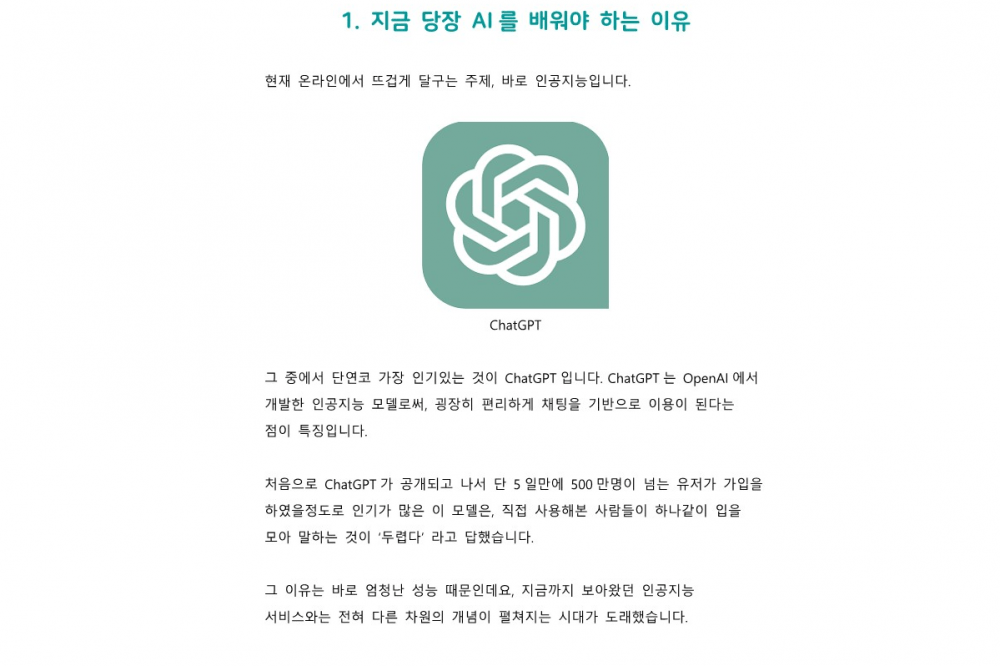 1. 지금 당장 AI를 배워야 하는 이유

현재 온라인에서 뜨겁게 달구는 주제, 바로 인공지능입니다.

ChatGPT

그 중에서 단연코 가장 인기있는 것이 ChatGPT 입니다. ChatGPT 는 OpenAI 에서 개발한 인공지능 모델로써, 굉장히 편리하게 채팅을 기반으로 이용이 된다는 점이 특징입니다.

처음으로 ChatGPT 가 공개되고 나서 단 5 일만에 500 만명이 넘는 유저가 가입을 하였을정도로 인기가 많은 이 모델은, 직접 사용해본 사람들이 하나같이 입을 모아 말하는 것이 '두렵다' 라고 답했습니다.

그 이유는 바로 엄청난 성능 때문인데요, 지금까지 보아왔던 인공지능 서비스와는 전혀 다른 차원의 개념이 펼쳐지는 시대가 도래했습니다.